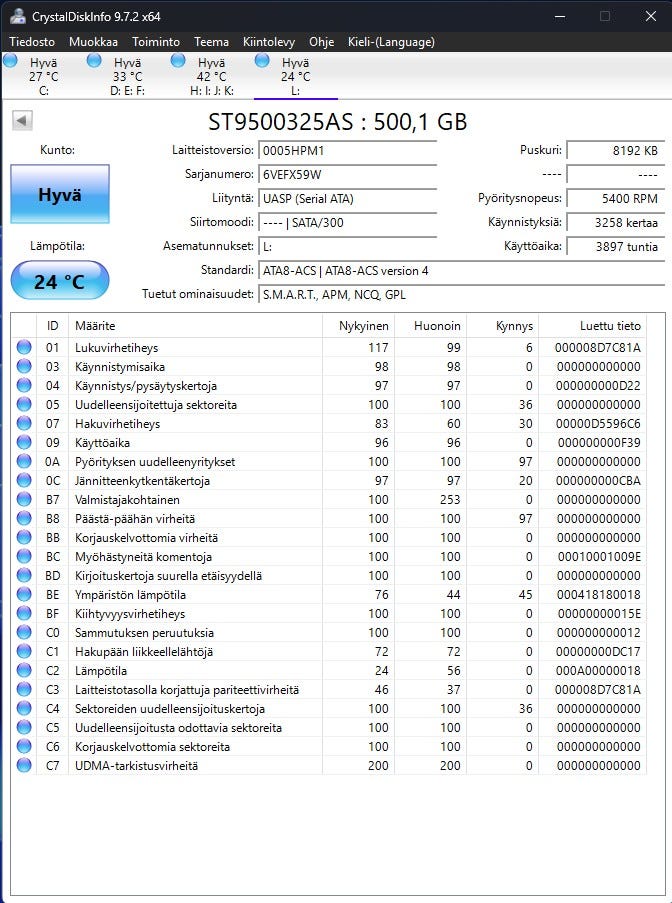 CrystalDiskInfo 9.7.2 x64

Tiedosto Muokkaa Toiminto Teema Kiintolevy Ohje Kieli-(Language)

Hyvä 27 °C C:
Hyvä 33 °C D: E: F:
Hyvä 42 °C H: I: J: K:
Hyvä 24 °C L:

ST9500325AS : 500,1 GB

Kunto:
Hyvä
Lämpötila:
24 °C

Laitteistoversio: 0005HPM1
Sarjanumero: 6VEFX59W
Liityntä: UASP (Serial ATA)
Siirtomoodi: ---- | SATA/300
Asematunnukset: L:
Standardi: ATA8-ACS | ATA8-ACS version 4
Tuetut ominaisuudet: S.M.A.R.T., APM, NCQ, GPL

Puskuri: 8192 KB
---- ----
Pyöritysnopeus: 5400 RPM
Käynnistyksiä: 3258 kertaa
Käyttöaika: 3897 tuntia

| ID | Määrite | Nykyinen | Huonoin | Kynnys | Luettu tieto |
|---|---|---|---|---|---|
| 01 | Lukuvirhetiheys | 117 | 99 | 6 | 000008D7C81A |
| 03 | Käynnistymisaika | 98 | 98 | 0 | 000000000000 |
| 04 | Käynnistys/pysäytyskertoja | 97 | 97 | 0 | 000000000D22 |
| 05 | Uudelleensijoitettuja sektoreita | 100 | 100 | 36 | 000000000000 |
| 07 | Hakuvirhetiheys | 83 | 60 | 30 | 00000D5596C6 |
| 09 | Käyttöaika | 96 | 96 | 0 | 000000000F39 |
| 0A | Pyörityksen uudelleenyritykset | 100 | 100 | 97 | 000000000000 |
| 0C | Jännitteenkytkentäkertoja | 97 | 97 | 20 | 000000000CBA |
| B7 | Valmistajakohtainen | 100 | 253 | 0 | 000000000000 |
| B8 | Päästä-päähän virheitä | 100 | 100 | 97 | 000000000000 |
| BB | Korjauskelvottomia virheitä | 100 | 100 | 0 | 000000000000 |
| BC | Myöhästyneitä komentoja | 100 | 100 | 0 | 00010001009E |
| BD | Kirjoituskertoja suurella etäisyydellä | 100 | 100 | 0 | 000000000000 |
| BE | Ympäristön lämpötila | 76 | 44 | 45 | 000418180018 |
| BF | Kiihtyvyysvirhetiheys | 100 | 100 | 0 | 00000000015E |
| C0 | Sammutuksen peruutuksia | 100 | 100 | 0 | 000000000012 |
| C1 | Hakupään liikkeellelähtöjä | 72 | 72 | 0 | 00000000DC17 |
| C2 | Lämpötila | 24 | 56 | 0 | 000A00000018 |
| C3 | Laitteistotasolla korjattuja pariteettivirheitä | 46 | 37 | 0 | 000008D7C81A |
| C4 | Sektoreiden uudelleensijoituskertoja | 100 | 100 | 36 | 000000000000 |
| C5 | Uudelleensijoitusta odottavia sektoreita | 100 | 100 | 0 | 000000000000 |
| C6 | Korjauskelvottomia sektoreita | 100 | 100 | 0 | 000000000000 |
| C7 | UDMA-tarkistusvirheitä | 200 | 200 | 0 | 000000000000 |